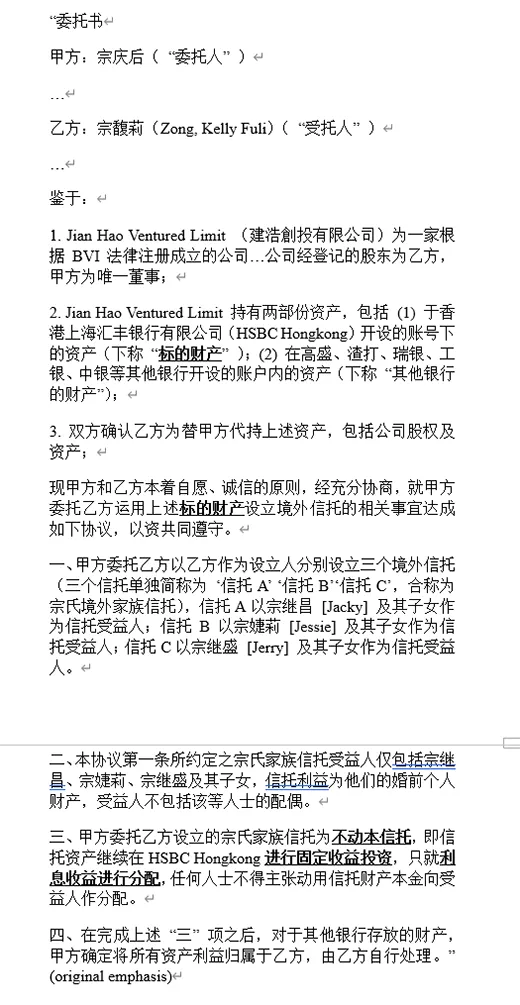 “委托书

甲方：宗庆后（“委托人”）

…

乙方：宗馥莉（Zong, Kelly Fuli）（“受托人”）

…

鉴于：

1. Jian Hao Ventured Limit （建浩創投有限公司）为一家根据 BVI 法律注册成立的公司…公司经登记的股东为乙方，甲方为唯一董事；

2. Jian Hao Ventured Limit 持有两部份资产，包括 (1) 于香港上海汇丰银行有限公司（HSBC Hongkong）开设的账号下的资产（下称“标的财产”）；(2) 在高盛、渣打、瑞银、工银、中银等其他银行开设的账户内的资产（下称“其他银行的财产”）；

3. 双方确认乙方为替甲方代持上述资产，包括公司股权及资产；

现甲方和乙方本着自愿、诚信的原则，经充分协商，就甲方委托乙方运用上述标的财产设立境外信托的相关事宜达成如下协议，以资共同遵守。

一、甲方委托乙方以乙方作为设立人分别设立三个境外信托（三个信托单独简称为‘信托 A’‘信托 B’‘信托 C’，合称为宗氏境外家族信托），信托 A 以宗继昌 [Jacky] 及其子女作为信托受益人；信托 B 以宗婕莉 [Jessie] 及其子女作为信托受益人；信托 C 以宗继盛 [Jerry] 及其子女作为信托受益人。

二、本协议第一条所约定之宗氏家族信托受益人仅包括宗继昌、宗婕莉、宗继盛及其子女，信托利益为他们的婚前个人财产，受益人不包括该等人士的配偶。

三、甲方委托乙方设立的宗氏家族信托为不动本信托，即信托资产继续在 HSBC Hongkong 进行固定收益投资，只就利息收益进行分配，任何人士不得主张动用信托财产本金向受益人作分配。

四、在完成上述“三”项之后，对于其他银行存放的财产，甲方确定将所有资产利益归属于乙方，由乙方自行处理。”
(original emphasis)